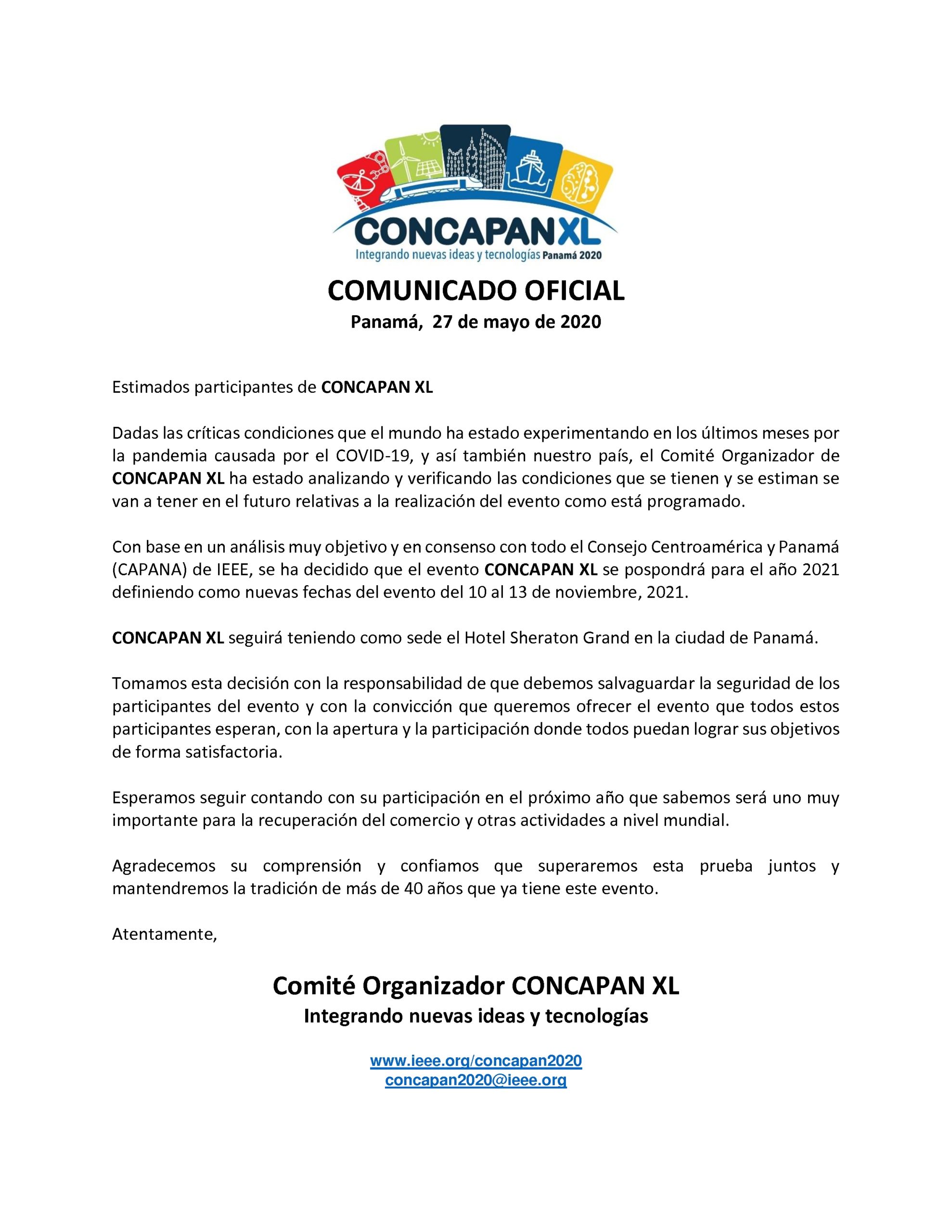 CONCAPANXL
Integrando nuevas ideas y tecnologías Panamá 2020

COMUNICADO OFICIAL
Panamá, 27 de mayo de 2020

Estimados participantes de CONCAPAN XL

Dadas las críticas condiciones que el mundo ha estado experimentando en los últimos meses por la pandemia causada por el COVID-19, y así también nuestro país, el Comité Organizador de CONCAPAN XL ha estado analizando y verificando las condiciones que se tienen y se estiman se van a tener en el futuro relativas a la realización del evento como está programado.

Con base en un análisis muy objetivo y en consenso con todo el Consejo Centroamérica y Panamá (CAPANA) de IEEE, se ha decidido que el evento CONCAPAN XL se pospondrá para el año 2021 definiendo como nuevas fechas del evento del 10 al 13 de noviembre, 2021.

CONCAPAN XL seguirá teniendo como sede el Hotel Sheraton Grand en la ciudad de Panamá.

Tomamos esta decisión con la responsabilidad de que debemos salvaguardar la seguridad de los participantes del evento y con la convicción que queremos ofrecer el evento que todos estos participantes esperan, con la apertura y la participación donde todos puedan lograr sus objetivos de forma satisfactoria.

Esperamos seguir contando con su participación en el próximo año que sabemos será uno muy importante para la recuperación del comercio y otras actividades a nivel mundial.

Agradecemos su comprensión y confiamos que superaremos esta prueba juntos y mantendremos la tradición de más de 40 años que ya tiene este evento.

Atentamente,

Comité Organizador CONCAPAN XL
Integrando nuevas ideas y tecnologías

www.ieee.org/concapan2020
concapan2020@ieee.org